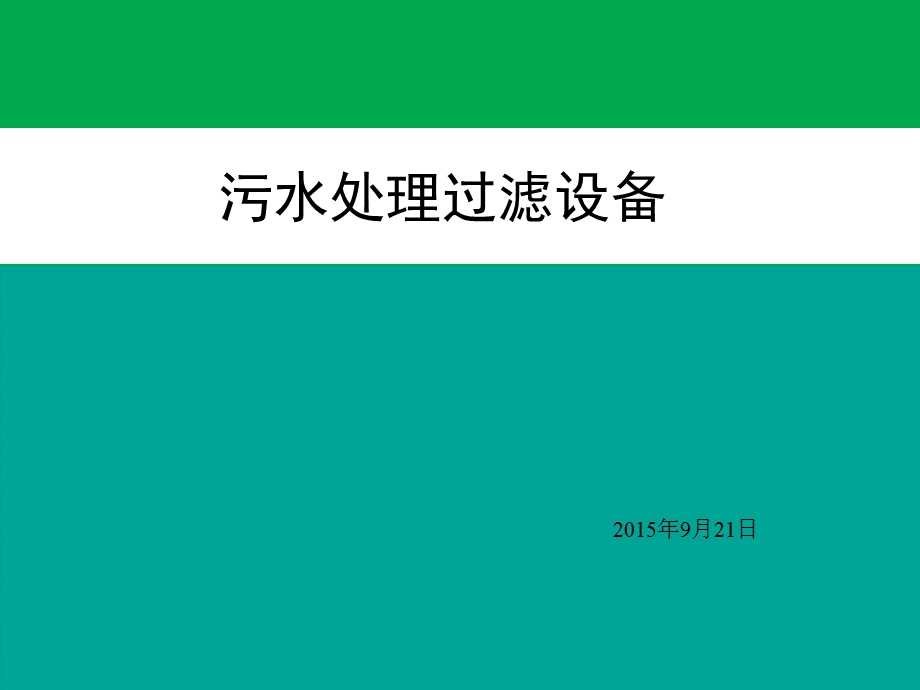 污水处理过滤设备

2015年9月21日